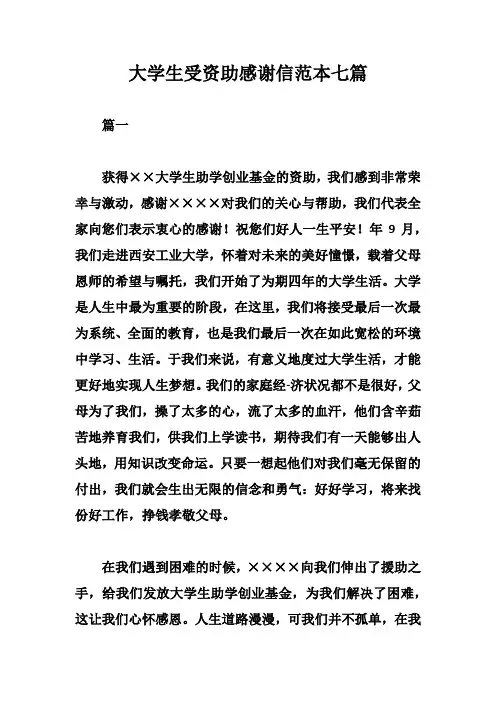 大学生受资助感谢信范本七篇

篇一

获得××大学生助学创业基金的资助，我们感到非常荣幸与激动，感谢××××对我们的关心与帮助，我们代表全家向您们表示衷心的感谢！祝您们好人一生平安！年 9 月，我们走进西安工业大学，怀着对未来的美好憧憬，载着父母恩师的希望与嘱托，我们开始了为期四年的大学生活。大学是人生中最为重要的阶段，在这里，我们将接受最后一次最为系统、全面的教育，也是我们最后一次在如此宽松的环境中学习、生活。于我们来说，有意义地度过大学生活，才能更好地实现人生梦想。我们的家庭经-济状况都不是很好，父母为了我们，操了太多的心，流了太多的血汗，他们含辛茹苦地养育我们，供我们上学读书，期待我们有一天能够出人头地，用知识改变命运。只要一想起他们对我们毫无保留的付出，我们就会生出无限的信念和勇气：好好学习，将来找份好工作，挣钱孝敬父母。

在我们遇到困难的时候，××××向我们伸出了援助之手，给我们发放大学生助学创业基金，为我们解决了困难，这让我们心怀感恩。人生道路漫漫，可我们并不孤单，在我